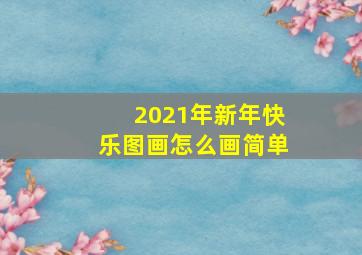 2021年新年快乐图画怎么画简单